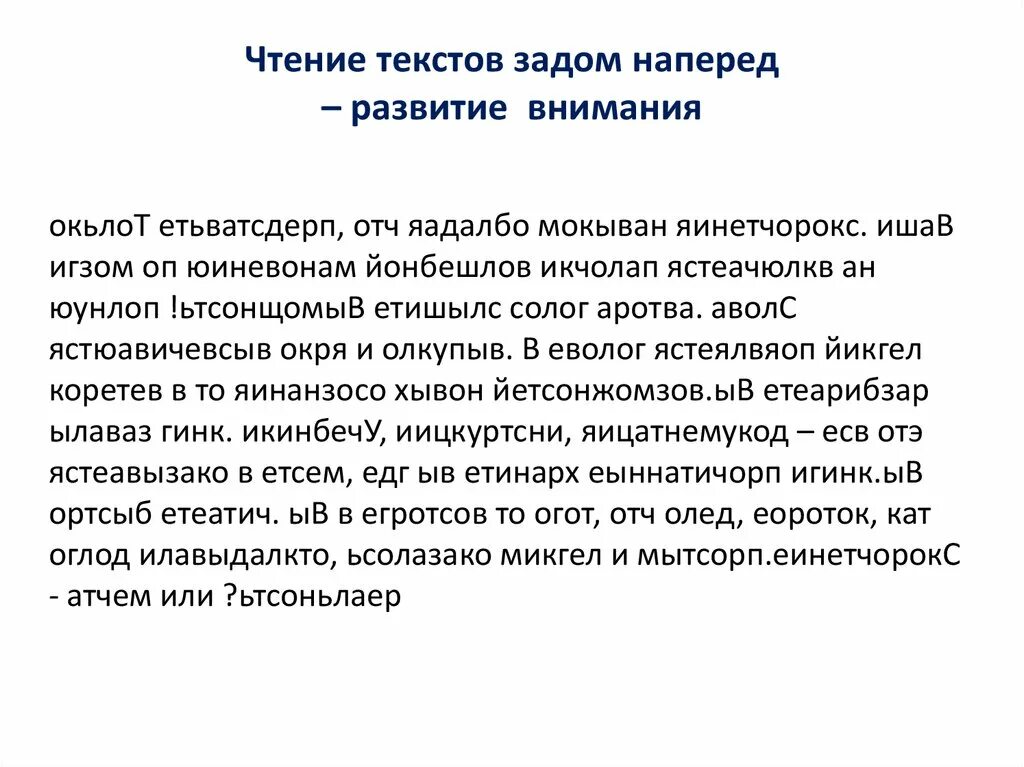 Чтение текстов задом наперед – развитие внимания

окьлоТ етьватсдерп, отч яадалбо мокыван яинетчорокс. ишаВ игзом оп юиневонам йонбешлов икчолап ястеачюлкв ан юунлоп !ьтсонщомыВ етишылс солог аротва. аволС ястюавичевсыв окря и олкупыв. В еволог ястеялвяоп йикгел коретев в то яинанзосо хывон йетсонжомзов.ыВ етеарибзар ылаваз гинк. икинбечУ, иицкуртсни, яицатнемукод – есв отэ ястеавызако в етсем, едг ыв етинарх еыннатичорп игинк.ыВ ортсыб етеатич. ыВ в егротсов то огот, отч олед, еороток, кат оглод илавыдалкто, ьсолазако микгел и мытсорп.еинетчорокС - атчем или ?ьтсоньлаер